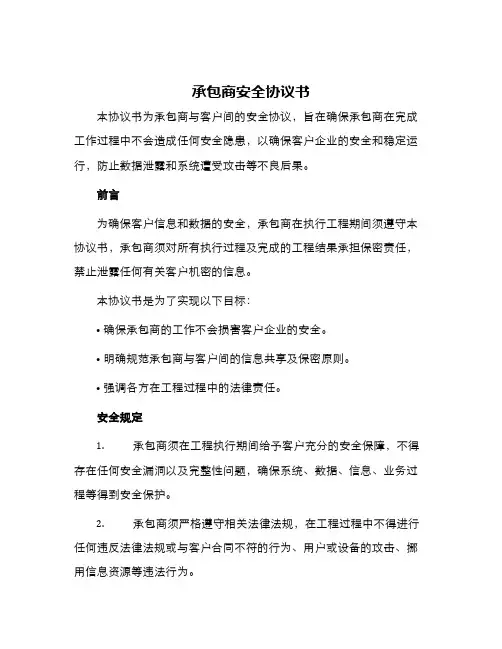 承包商安全协议书

本协议书为承包商与客户间的安全协议，旨在确保承包商在完成工作过程中不会造成任何安全隐患，以确保客户企业的安全和稳定运行，防止数据泄露和系统遭受攻击等不良后果。

前言

为确保客户信息和数据的安全，承包商在执行工程期间须遵守本协议书，承包商须对所有执行过程及完成的工程结果承担保密责任，禁止泄露任何有关客户机密的信息。

本协议书是为了实现以下目标：

• 确保承包商的工作不会损害客户企业的安全。

• 明确规范承包商与客户间的信息共享及保密原则。

• 强调各方在工程过程中的法律责任。

安全规定

1. 承包商须在工程执行期间给予客户充分的安全保障，不得存在任何安全漏洞以及完整性问题，确保系统、数据、信息、业务过程等得到安全保护。

2. 承包商须严格遵守相关法律法规，在工程过程中不得进行任何违反法律法规或与客户合同不符的行为、用户或设备的攻击、挪用信息资源等违法行为。